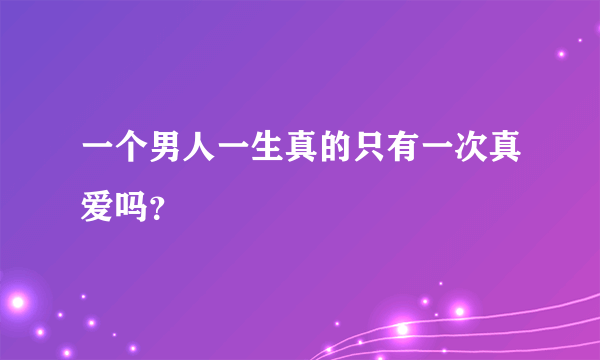 一个男人一生真的只有一次真爱吗?